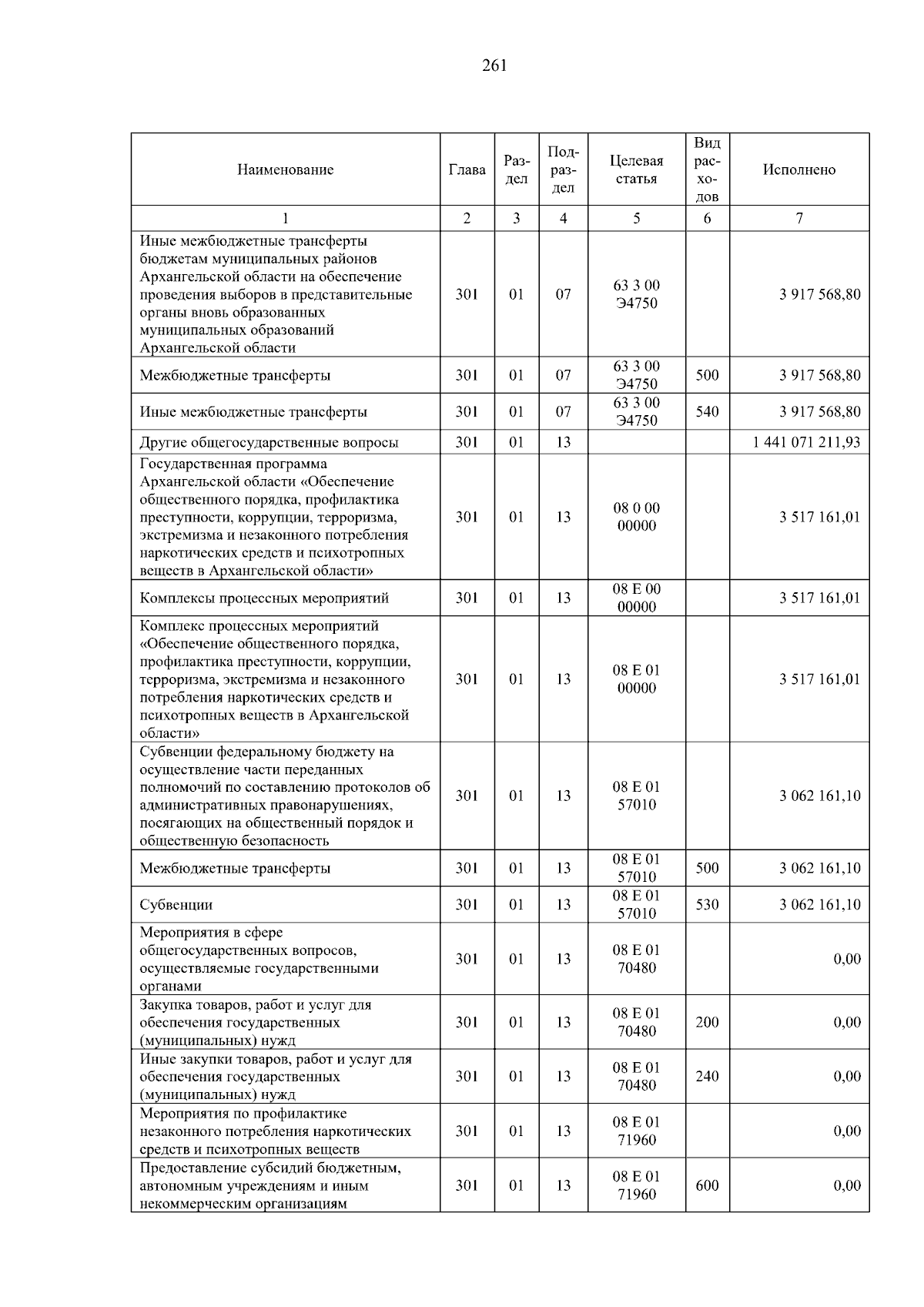 261

| Наименование | Глава | Раздел | Подраздел | Целевая статья | Вид расходов | Исполнено |
|---|---|---|---|---|---|---|
| 1 | 2 | 3 | 4 | 5 | 6 | 7 |
| Иные межбюджетные трансферты бюджетам муниципальных районов Архангельской области на обеспечение проведения выборов в представительные органы вновь образованных муниципальных образований Архангельской области | 301 | 01 | 07 | 63 3 00 Э4750 |  | 3 917 568,80 |
| Межбюджетные трансферты | 301 | 01 | 07 | 63 3 00 Э4750 | 500 | 3 917 568,80 |
| Иные межбюджетные трансферты | 301 | 01 | 07 | 63 3 00 Э4750 | 540 | 3 917 568,80 |
| Другие общегосударственные вопросы | 301 | 01 | 13 |  |  | 1 441 071 211,93 |
| Государственная программа Архангельской области «Обеспечение общественного порядка, профилактика преступности, коррупции, терроризма, экстремизма и незаконного потребления наркотических средств и психотропных веществ в Архангельской области» | 301 | 01 | 13 | 08 0 00 00000 |  | 3 517 161,01 |
| Комплексы процессных мероприятий | 301 | 01 | 13 | 08 Е 00 00000 |  | 3 517 161,01 |
| Комплекс процессных мероприятий «Обеспечение общественного порядка, профилактика преступности, коррупции, терроризма, экстремизма и незаконного потребления наркотических средств и психотропных веществ в Архангельской области» | 301 | 01 | 13 | 08 Е 01 00000 |  | 3 517 161,01 |
| Субвенции федеральному бюджету на осуществление части переданных полномочий по составлению протоколов об административных правонарушениях, посягающих на общественный порядок и общественную безопасность | 301 | 01 | 13 | 08 Е 01 57010 |  | 3 062 161,10 |
| Межбюджетные трансферты | 301 | 01 | 13 | 08 Е 01 57010 | 500 | 3 062 161,10 |
| Субвенции | 301 | 01 | 13 | 08 Е 01 57010 | 530 | 3 062 161,10 |
| Мероприятия в сфере общегосударственных вопросов, осуществляемые государственными органами | 301 | 01 | 13 | 08 Е 01 70480 |  | 0,00 |
| Закупка товаров, работ и услуг для обеспечения государственных (муниципальных) нужд | 301 | 01 | 13 | 08 Е 01 70480 | 200 | 0,00 |
| Иные закупки товаров, работ и услуг для обеспечения государственных (муниципальных) нужд | 301 | 01 | 13 | 08 Е 01 70480 | 240 | 0,00 |
| Мероприятия по профилактике незаконного потребления наркотических средств и психотропных веществ | 301 | 01 | 13 | 08 Е 01 71960 |  | 0,00 |
| Предоставление субсидий бюджетным, автономным учреждениям и иным некоммерческим организациям | 301 | 01 | 13 | 08 Е 01 71960 | 600 | 0,00 |